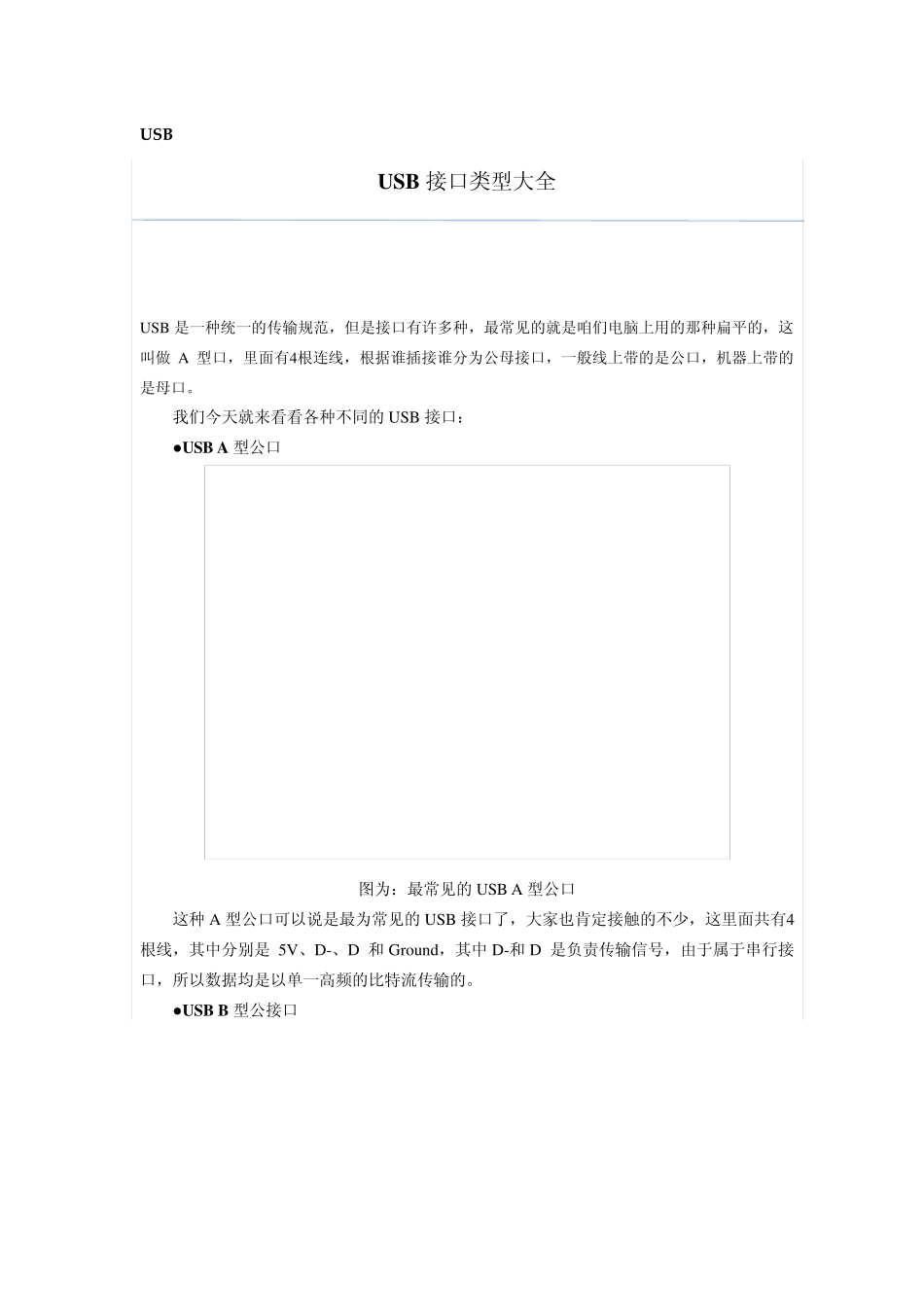 USB

USB 接口类型大全

USB 是一种统一的传输规范，但是接口有许多种，最常见的就是咱们电脑上用的那种扁平的，这叫做 A 型口，里面有4根连线，根据谁插接谁分为公母接口，一般线上带的是公口，机器上带的是母口。

我们今天就来看看各种不同的 USB 接口：

●USB A 型公口

图为：最常见的 USB A 型公口

这种 A 型公口可以说是最为常见的 USB 接口了，大家也肯定接触的不少，这里面共有4根线，其中分别是 5V、D-、D 和 Ground，其中 D-和 D 是负责传输信号，由于属于串行接口，所以数据均是以单一高频的比特流传输的。

●USB B 型公接口